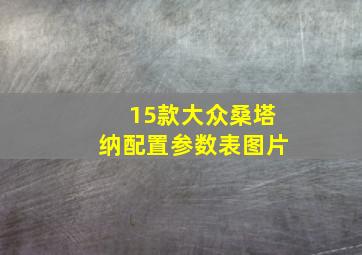 15款大众桑塔纳配置参数表图片